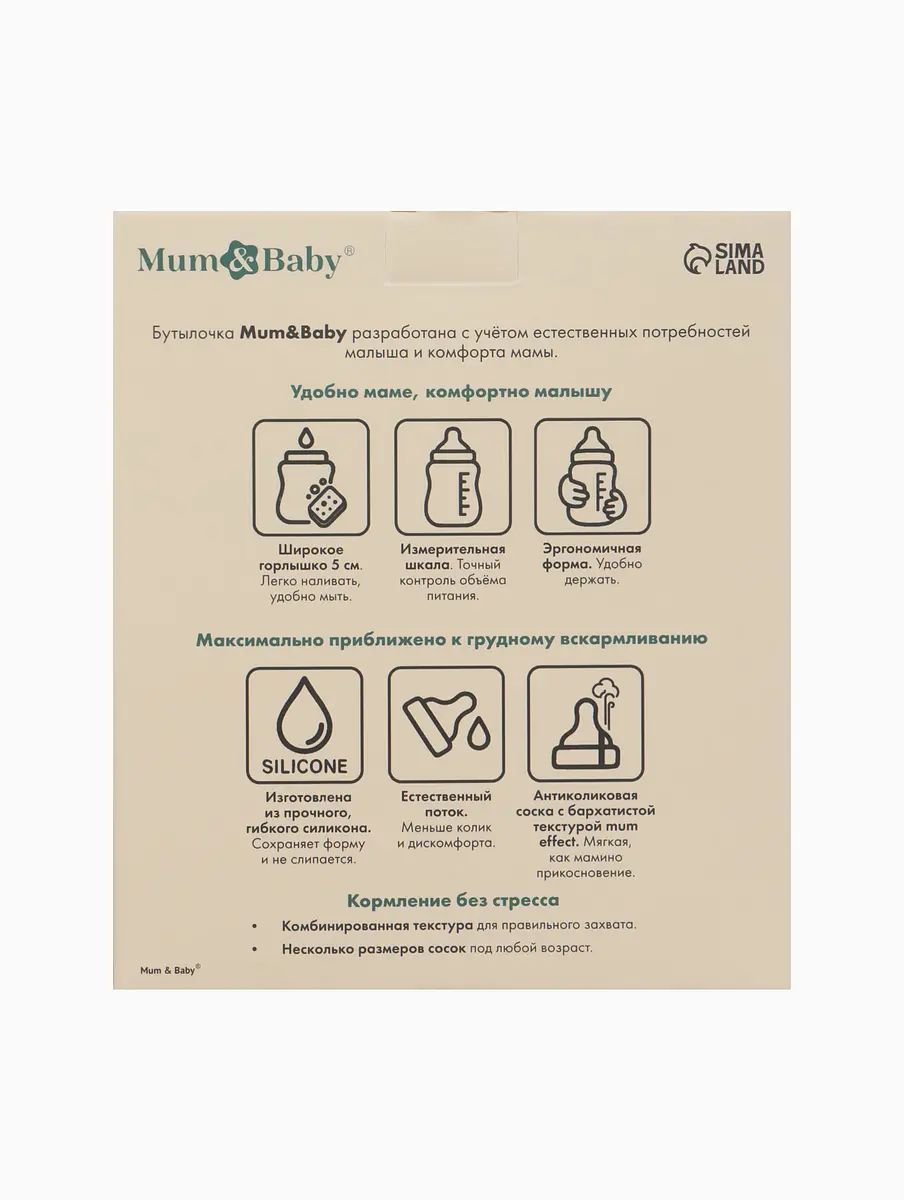 Mum&Baby®

SIMA LAND

Бутылочка Mum&Baby разработана с учётом естественных потребностей малыша и комфорта мамы.

Удобно маме, комфортно малышу

Широкое горлышко 5 см. Легко наливать, удобно мыть.

Измерительная шкала. Точный контроль объёма питания.

Эргономичная форма. Удобно держать.

Максимально приближено к грудному вскармливанию

SILICONE

Изготовлена из прочного, гибкого силикона. Сохраняет форму и не слипается.

Естественный поток. Меньше колик и дискомфорта.

Антиколиковая соска с бархатистой текстурой mum effect. Мягкая, как мамино прикосновение.

Кормление без стресса

• Комбинированная текстура для правильного захвата.
• Несколько размеров сосок под любой возраст.

Mum & Baby®